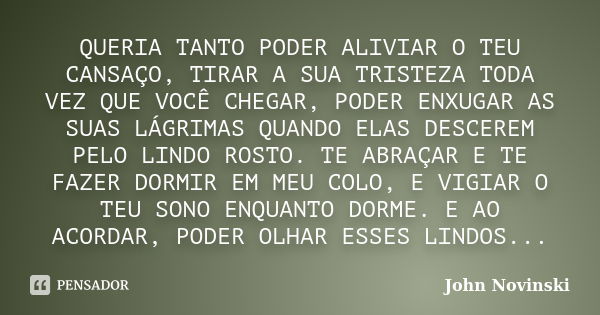 QUERIA TANTO PODER ALIVIAR O TEU CANSAÇO, TIRAR A SUA TRISTEZA TODA VEZ QUE VOCÊ CHEGAR, PODER ENXUGAR AS SUAS LÁGRIMAS QUANDO ELAS DESCEREM PELO LINDO ROSTO. TE ABRAÇAR E TE FAZER DORMIR EM MEU COLO, E VIGIAR O TEU SONO ENQUANTO DORME. E AO ACORDAR, PODER OLHAR ESSES LINDOS...

PENSADOR

John Novinski